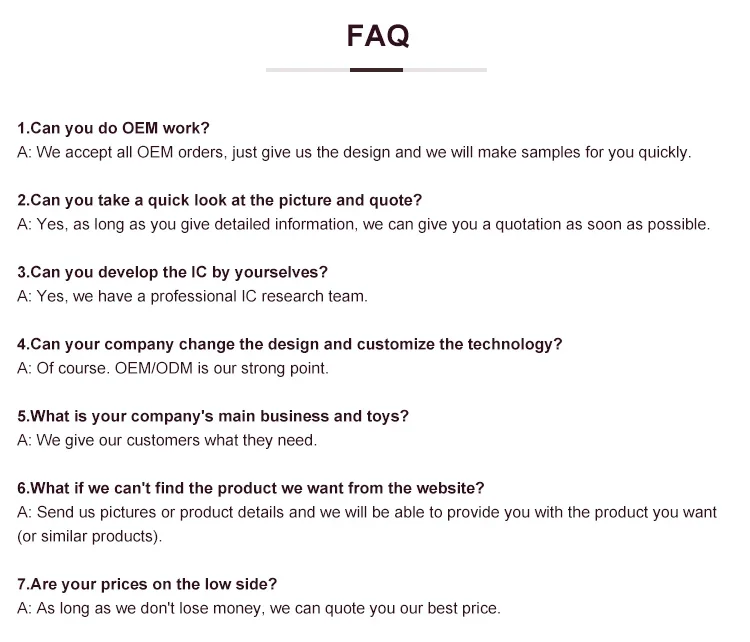 FAQ

1.Can you do OEM work?
A: We accept all OEM orders, just give us the design and we will make samples for you quickly.

2.Can you take a quick look at the picture and quote?
A: Yes, as long as you give detailed information, we can give you a quotation as soon as possible.

3.Can you develop the IC by yourselves?
A: Yes, we have a professional IC research team.

4.Can your company change the design and customize the technology?
A: Of course. OEM/ODM is our strong point.

5.What is your company's main business and toys?
A: We give our customers what they need.

6.What if we can't find the product we want from the website?
A: Send us pictures or product details and we will be able to provide you with the product you want (or similar products).

7.Are your prices on the low side?
A: As long as we don't lose money, we can quote you our best price.